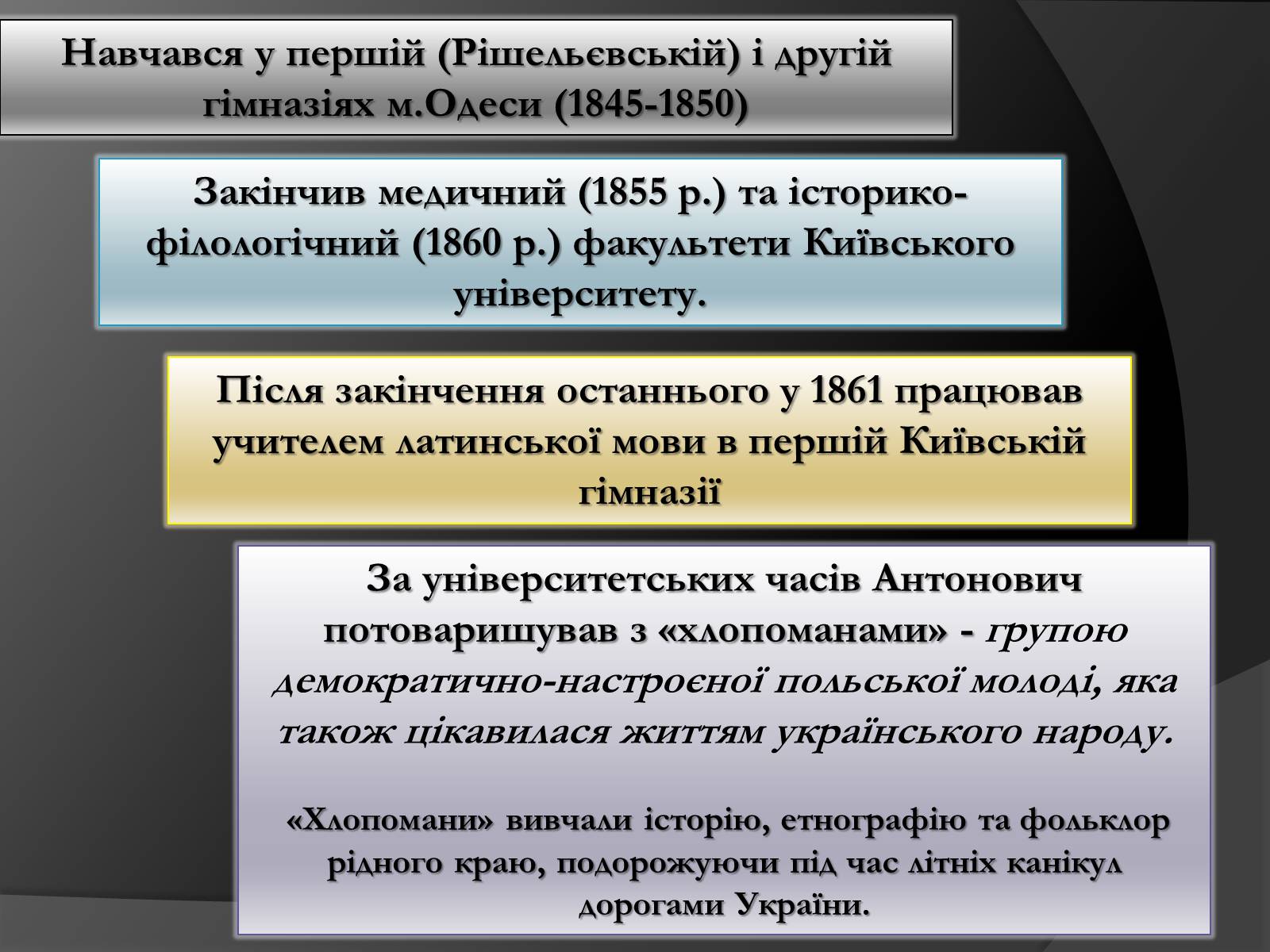 Навчався у першій (Рішельєвській) і другій гімназіях м.Одеси (1845-1850)

Закінчив медичний (1855 р.) та історико-філологічний (1860 р.) факультети Київського університету.

Після закінчення останнього у 1861 працював учителем латинської мови в першій Київській гімназії

За університетських часів Антонович потоваришував з «хлопоманами» - групою демократично-настроєної польської молоді, яка також цікавилася життям українського народу.

«Хлопомани» вивчали історію, етнографію та фольклор рідного краю, подорожуючи під час літніх канікул дорогами України.